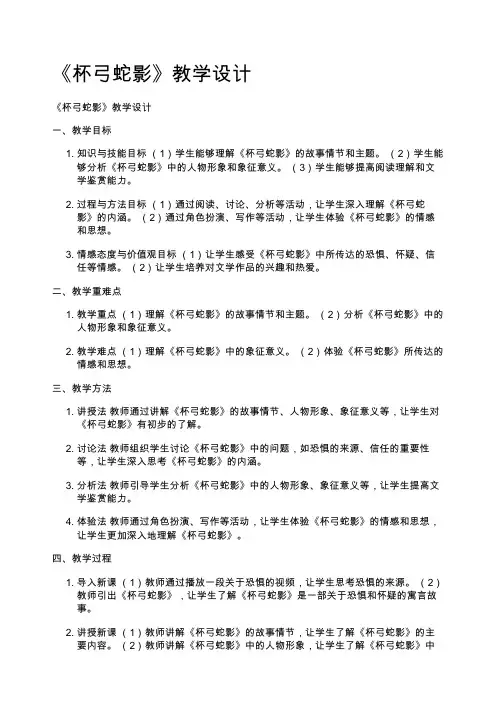 《杯弓蛇影》教学设计

《杯弓蛇影》教学设计

一、教学目标

1. 知识与技能目标（1）学生能够理解《杯弓蛇影》的故事情节和主题。（2）学生能够分析《杯弓蛇影》中的人物形象和象征意义。（3）学生能够提高阅读理解和文学鉴赏能力。

2. 过程与方法目标（1）通过阅读、讨论、分析等活动，让学生深入理解《杯弓蛇影》的内涵。（2）通过角色扮演、写作等活动，让学生体验《杯弓蛇影》的情感和思想。

3. 情感态度与价值观目标（1）让学生感受《杯弓蛇影》中所传达的恐惧、怀疑、信任等情感。（2）让学生培养对文学作品的兴趣和热爱。

二、教学重难点

1. 教学重点（1）理解《杯弓蛇影》的故事情节和主题。（2）分析《杯弓蛇影》中的人物形象和象征意义。

2. 教学难点（1）理解《杯弓蛇影》中的象征意义。（2）体验《杯弓蛇影》所传达的情感和思想。

三、教学方法

1. 讲授法 教师通过讲解《杯弓蛇影》的故事情节、人物形象、象征意义等，让学生对《杯弓蛇影》有初步的了解。

2. 讨论法 教师组织学生讨论《杯弓蛇影》中的问题，如恐惧的来源、信任的重要性等，让学生深入思考《杯弓蛇影》的内涵。

3. 分析法 教师引导学生分析《杯弓蛇影》中的人物形象、象征意义等，让学生提高文学鉴赏能力。

4. 体验法 教师通过角色扮演、写作等活动，让学生体验《杯弓蛇影》的情感和思想，让学生更加深入地理解《杯弓蛇影》。

四、教学过程

1. 导入新课（1）教师通过播放一段关于恐惧的视频，让学生思考恐惧的来源。（2）教师引出《杯弓蛇影》，让学生了解《杯弓蛇影》是一部关于恐惧和怀疑的寓言故事。

2. 讲授新课（1）教师讲解《杯弓蛇影》的故事情节，让学生了解《杯弓蛇影》的主要内容。（2）教师讲解《杯弓蛇影》中的人物形象，让学生了解《杯弓蛇影》中